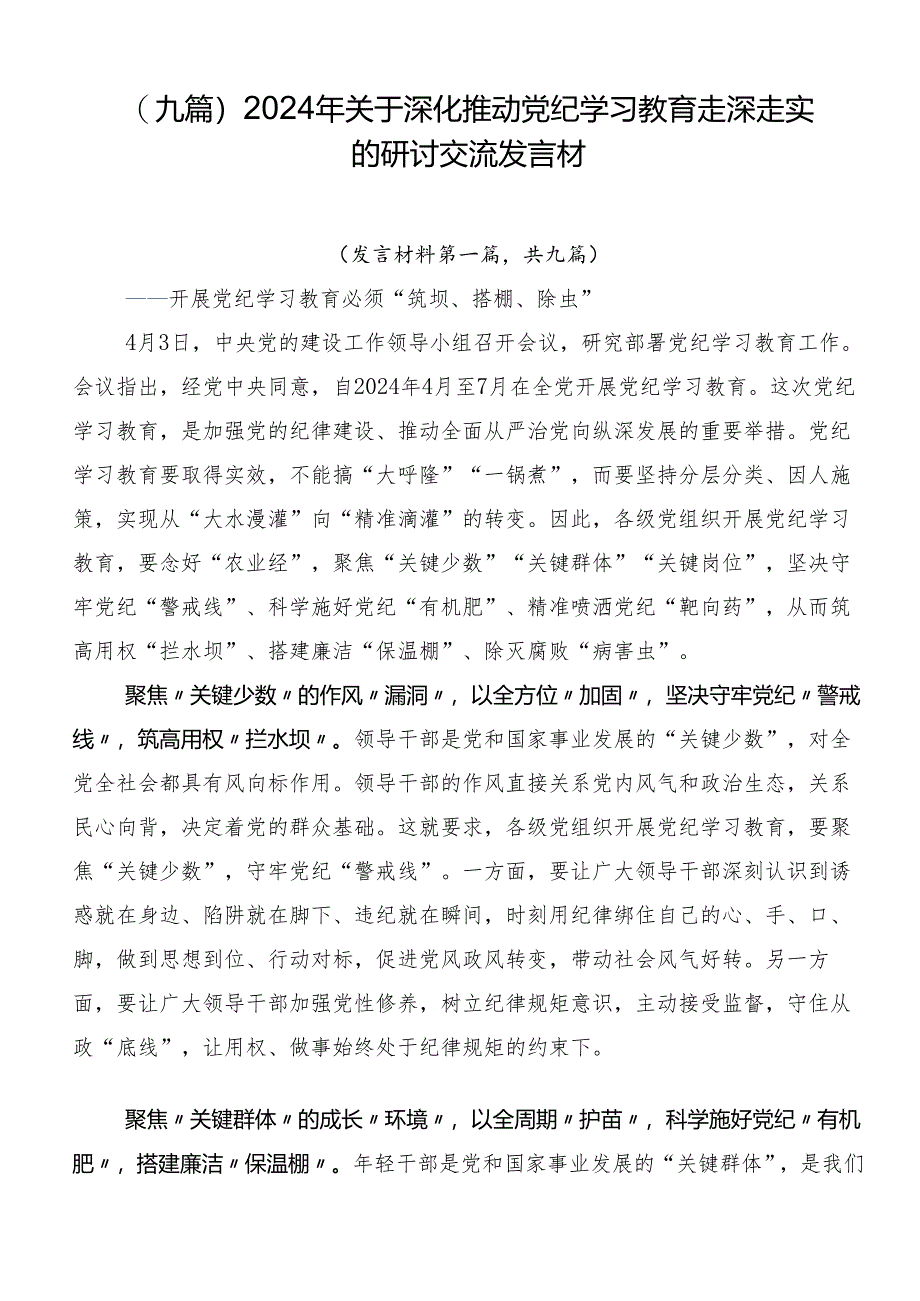 （九篇）2024年关于深化推动党纪学习教育走深走实的研讨交流发言材

（发言材料第一篇，共九篇）

——开展党纪学习教育必须“筑坝、搭棚、除虫”

4月3日，中央党的建设工作领导小组召开会议，研究部署党纪学习教育工作。会议指出，经党中央同意，自2024年4月至7月在全党开展党纪学习教育。这次党纪学习教育，是加强党的纪律建设、推动全面从严治党向纵深发展的重要举措。党纪学习教育要取得实效，不能搞“大呼隆”“一锅煮”，而要坚持分层分类、因人施策，实现从“大水漫灌”向“精准滴灌”的转变。因此，各级党组织开展党纪学习教育，要念好“农业经”，聚焦“关键少数”“关键群体”“关键岗位”，坚决守牢党纪“警戒线”、科学施好党纪“有机肥”、精准喷洒党纪“靶向药”，从而筑高用权“拦水坝”、搭建廉洁“保温棚”、除灭腐败“病害虫”。

聚焦〃关键少数〃的作风〃漏洞〃，以全方位〃加固〃，坚决守牢党纪〃警戒线〃，筑高用权〃拦水坝〃。领导干部是党和国家事业发展的“关键少数”，对全党全社会都具有风向标作用。领导干部的作风直接关系党内风气和政治生态，关系民心向背，决定着党的群众基础。这就要求，各级党组织开展党纪学习教育，要聚焦“关键少数”，守牢党纪“警戒线”。一方面，要让广大领导干部深刻认识到诱惑就在身边、陷阱就在脚下、违纪就在瞬间，时刻用纪律绑住自己的心、手、口、脚，做到思想到位、行动对标，促进党风政风转变，带动社会风气好转。另一方面，要让广大领导干部加强党性修养，树立纪律规矩意识，主动接受监督，守住从政“底线”，让用权、做事始终处于纪律规矩的约束下。

聚焦〃关键群体〃的成长〃环境〃，以全周期〃护苗〃，科学施好党纪〃有机肥〃，搭建廉洁〃保温棚〃。年轻干部是党和国家事业发展的“关键群体”，是我们